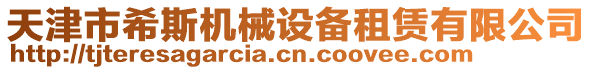 天津市希斯机械设备租赁有限公司
http://tjteresagarcia.cn.coovee.com